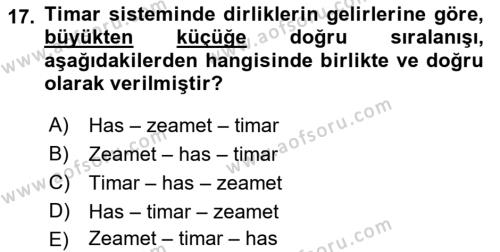 17. Timar sisteminde dirliklerin gelirlerine göre, büyükten küçüğe doğru sıralanışı, aşağıdakilerden hangisinde birlikte ve doğru olarak verilmiştir?

A) Has – zeamet – timar
B) Zeamet – has – timar
C) Timar – has – zeamet
D) Has – timar – zeamet
E) Zeamet – timar – has

www.aofsoru.com